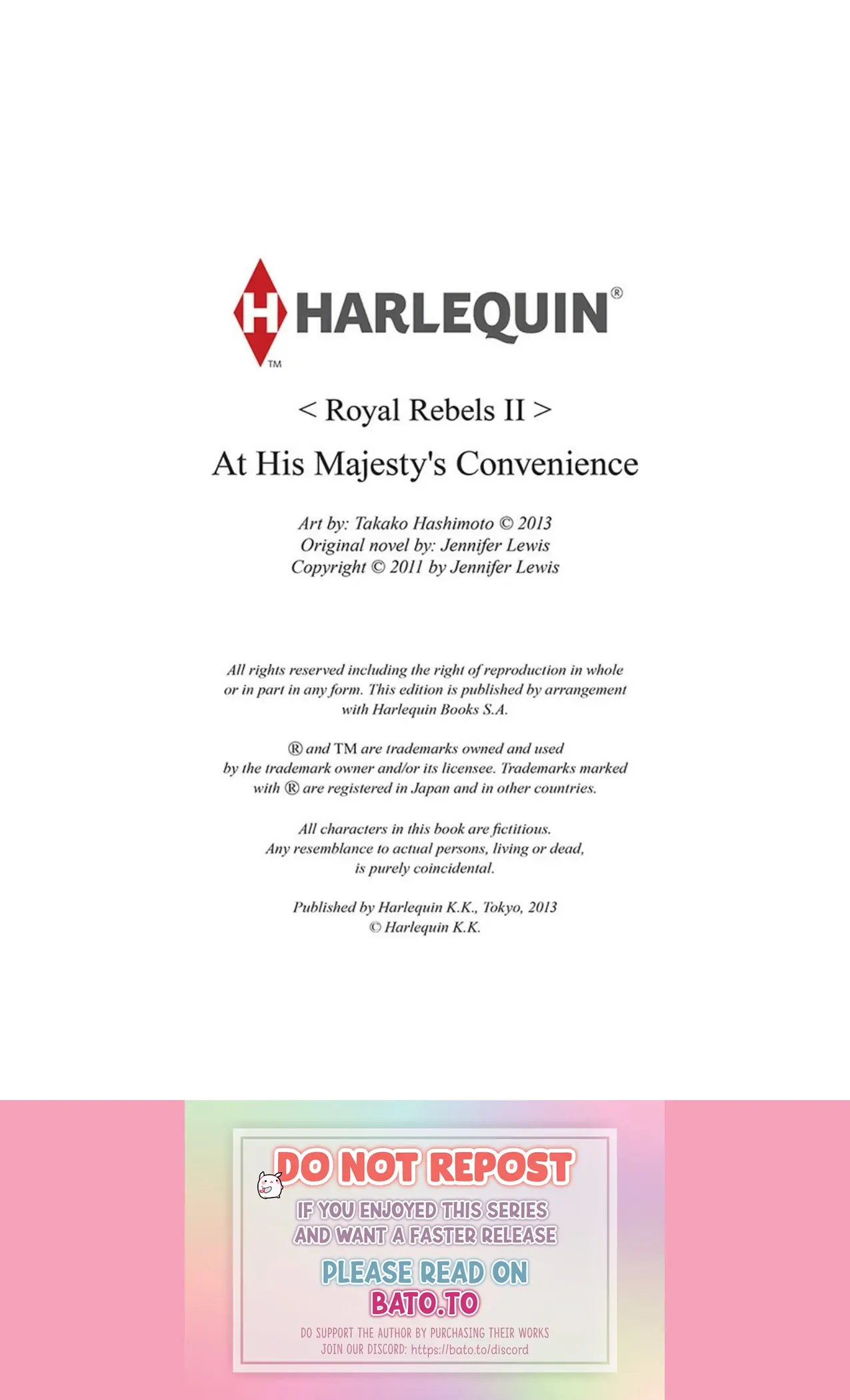 H HARLEQUIN®
TM

< Royal Rebels II >

At His Majesty's Convenience

Art by: Takako Hashimoto © 2013
Original novel by: Jennifer Lewis
Copyright © 2011 by Jennifer Lewis

All rights reserved including the right of reproduction in whole or in part in any form. This edition is published by arrangement with Harlequin Books S.A.

® and TM are trademarks owned and used by the trademark owner and/or its licensee. Trademarks marked with ® are registered in Japan and in other countries.

All characters in this book are fictitious. Any resemblance to actual persons, living or dead, is purely coincidental.

Published by Harlequin K.K., Tokyo, 2013
© Harlequin K.K.

DO NOT REPOST

IF YOU ENJOYED THIS SERIES AND WANT A FASTER RELEASE

PLEASE READ ON
BATO.TO

DO SUPPORT THE AUTHOR BY PURCHASING THEIR WORKS
JOIN OUR DISCORD: https://bato.to/discord